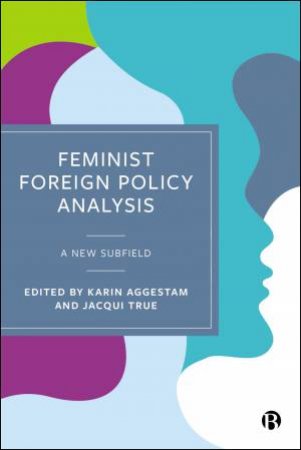 FEMINIST FOREIGN POLICY ANALYSIS

A NEW SUBFIELD

EDITED BY KARIN AGGESTAM AND JACQUI TRUE

B